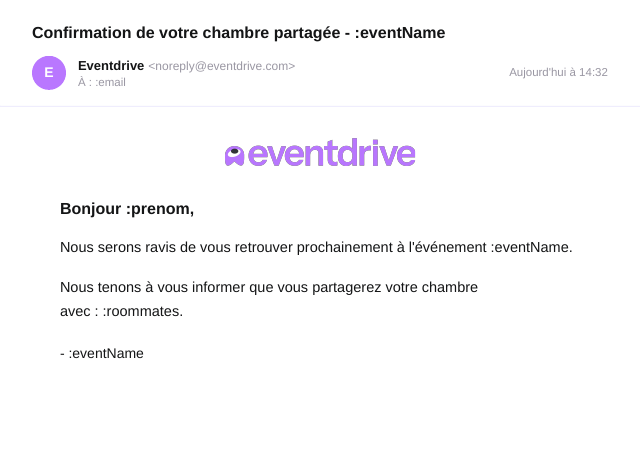 Confirmation de votre chambre partagée - :eventName

E

Eventdrive <noreply@eventdrive.com>
À : :email

Aujourd'hui à 14:32

eventdrive

Bonjour :prenom,

Nous serons ravis de vous retrouver prochainement à l'événement :eventName.

Nous tenons à vous informer que vous partagerez votre chambre avec : :roommates.

- :eventName